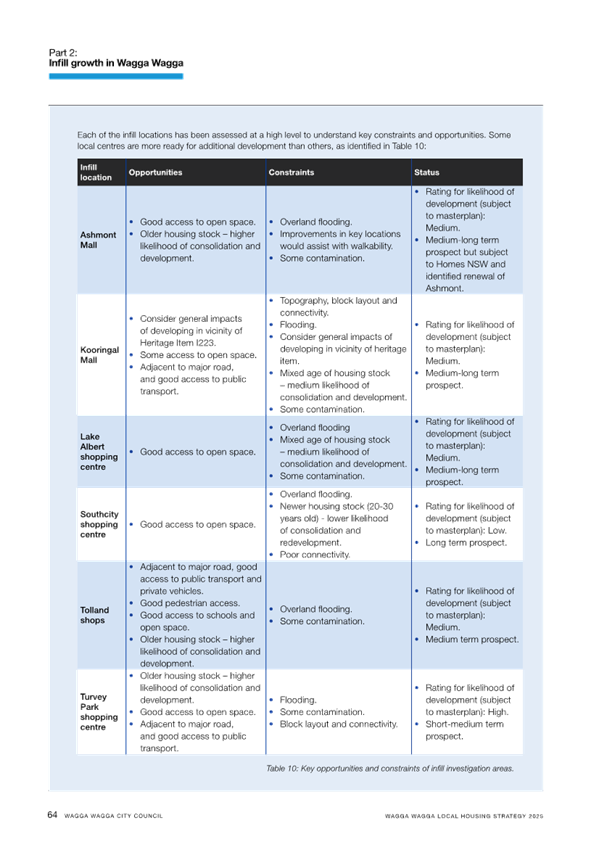 Part 2:
Infill growth in Wagga Wagga

Each of the infill locations has been assessed at a high level to understand key constraints and opportunities. Some local centres are more ready for additional development than others, as identified in Table 10:

| Infill location | Opportunities | Constraints | Status |
|---|---|---|---|
| Ashmont Mall | • Good access to open space. • Older housing stock – higher likelihood of consolidation and development. | • Overland flooding. • Improvements in key locations would assist with walkability. • Some contamination. | • Rating for likelihood of development (subject to masterplan): Medium. • Medium-long term prospect but subject to Homes NSW and identified renewal of Ashmont. |
| Kooringal Mall | • Consider general impacts of developing in vicinity of Heritage Item I223. • Some access to open space. • Adjacent to major road, and good access to public transport. | • Topography, block layout and connectivity. • Flooding. • Consider general impacts of developing in vicinity of heritage item. • Mixed age of housing stock – medium likelihood of consolidation and development. • Some contamination. | • Rating for likelihood of development (subject to masterplan): Medium. • Medium-long term prospect. |
| Lake Albert shopping centre | • Good access to open space. | • Overland flooding • Mixed age of housing stock – medium likelihood of consolidation and development. • Some contamination. | • Rating for likelihood of development (subject to masterplan): Medium. • Medium-long term prospect. |
| Southcity shopping centre | • Good access to open space. | • Overland flooding. • Newer housing stock (20-30 years old) - lower likelihood of consolidation and redevelopment. • Poor connectivity. | • Rating for likelihood of development (subject to masterplan): Low. • Long term prospect. |
| Tolland shops | • Adjacent to major road, good access to public transport and private vehicles. • Good pedestrian access. • Good access to schools and open space. • Older housing stock – higher likelihood of consolidation and development. | • Overland flooding. • Some contamination. | • Rating for likelihood of development (subject to masterplan): Medium. • Medium term prospect. |
| Turvey Park shopping centre | • Older housing stock – higher likelihood of consolidation and development. • Good access to open space. • Adjacent to major road, and good access to public transport. | • Flooding. • Some contamination. • Block layout and connectivity. | • Rating for likelihood of development (subject to masterplan): High. • Short-medium term prospect. |

Table 10: Key opportunities and constraints of infill investigation areas.

64 WAGGA WAGGA CITY COUNCIL WAGGA WAGGA LOCAL HOUSING STRATEGY 2025